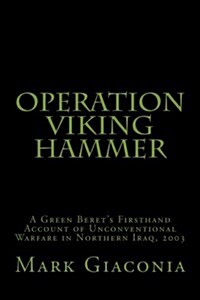 OPERATION VIKING HAMMER

A Green Beret's Firsthand Account of Unconventional Warfare in Northern Iraq, 2003

Mark Giaconia